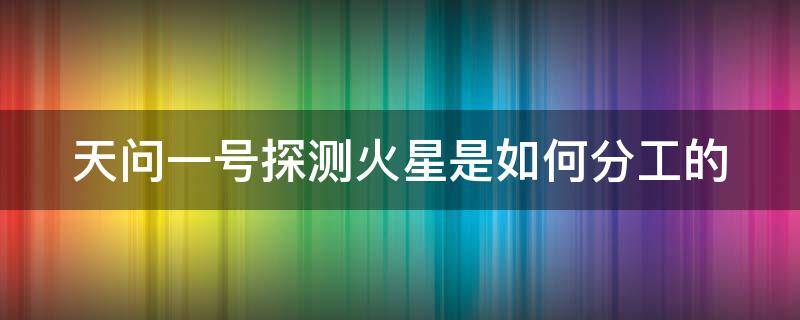 天问一号探测火星是如何分工的